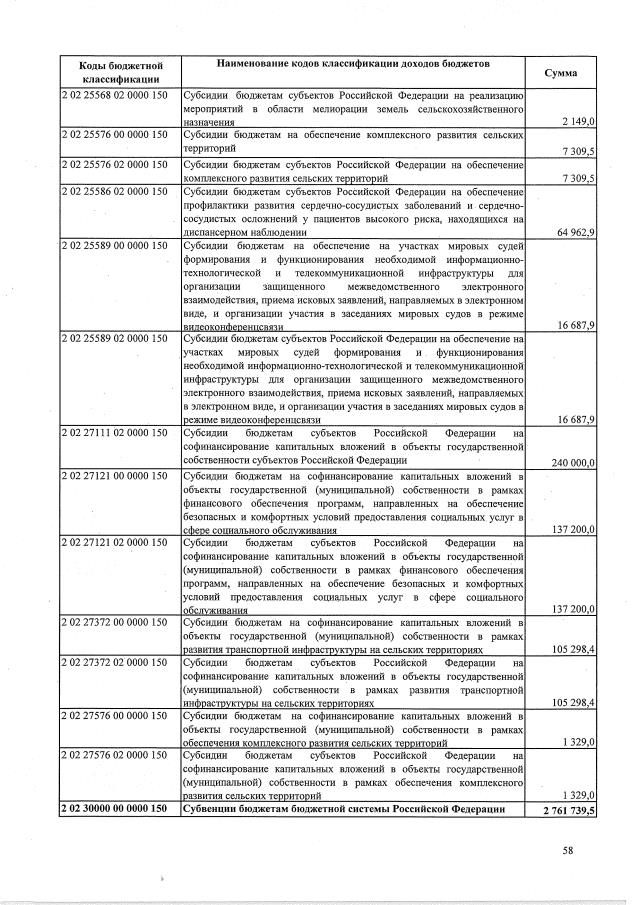 | Коды бюджетной классификации | Наименование кодов классификации доходов бюджетов | Сумма |
|---|---|---|
| 2 02 25568 02 0000 150 | Субсидии бюджетам субъектов Российской Федерации на реализацию мероприятий в области мелиорации земель сельскохозяйственного назначения | 2 149,0 |
| 2 02 25576 00 0000 150 | Субсидии бюджетам на обеспечение комплексного развития сельских территорий | 7 309,5 |
| 2 02 25576 02 0000 150 | Субсидии бюджетам субъектов Российской Федерации на обеспечение комплексного развития сельских территорий | 7 309,5 |
| 2 02 25586 02 0000 150 | Субсидии бюджетам субъектов Российской Федерации на обеспечение профилактики развития сердечно-сосудистых заболеваний и сердечно-сосудистых осложнений у пациентов высокого риска, находящихся на диспансерном наблюдении | 64 962,9 |
| 2 02 25589 00 0000 150 | Субсидии бюджетам на обеспечение на участках мировых судей формирования и функционирования необходимой информационно-технологической и телекоммуникационной инфраструктуры для организации защищенного межведомственного электронного взаимодействия, приема исковых заявлений, направляемых в электронном виде, и организации участия в заседаниях мировых судов в режиме видеоконференцсвязи | 16 687,9 |
| 2 02 25589 02 0000 150 | Субсидии бюджетам субъектов Российской Федерации на обеспечение на участках мировых судей формирования и функционирования необходимой информационно-технологической и телекоммуникационной инфраструктуры для организации защищенного межведомственного электронного взаимодействия, приема исковых заявлений, направляемых в электронном виде, и организации участия в заседаниях мировых судов в режиме видеоконференцсвязи | 16 687,9 |
| 2 02 27111 02 0000 150 | Субсидии бюджетам субъектов Российской Федерации на софинансирование капитальных вложений в объекты государственной собственности субъектов Российской Федерации | 240 000,0 |
| 2 02 27121 00 0000 150 | Субсидии бюджетам на софинансирование капитальных вложений в объекты государственной (муниципальной) собственности в рамках финансового обеспечения программ, направленных на обеспечение безопасных и комфортных условий предоставления социальных услуг в сфере социального обслуживания | 137 200,0 |
| 2 02 27121 02 0000 150 | Субсидии бюджетам субъектов Российской Федерации на софинансирование капитальных вложений в объекты государственной (муниципальной) собственности в рамках финансового обеспечения программ, направленных на обеспечение безопасных и комфортных условий предоставления социальных услуг в сфере социального обслуживания | 137 200,0 |
| 2 02 27372 00 0000 150 | Субсидии бюджетам на софинансирование капитальных вложений в объекты государственной (муниципальной) собственности в рамках развития транспортной инфраструктуры на сельских территориях | 105 298,4 |
| 2 02 27372 02 0000 150 | Субсидии бюджетам субъектов Российской Федерации на софинансирование капитальных вложений в объекты государственной (муниципальной) собственности в рамках развития транспортной инфраструктуры на сельских территориях | 105 298,4 |
| 2 02 27576 00 0000 150 | Субсидии бюджетам на софинансирование капитальных вложений в объекты государственной (муниципальной) собственности в рамках обеспечения комплексного развития сельских территорий | 1 329,0 |
| 2 02 27576 02 0000 150 | Субсидии бюджетам субъектов Российской Федерации на софинансирование капитальных вложений в объекты государственной (муниципальной) собственности в рамках обеспечения комплексного развития сельских территорий | 1 329,0 |
| 2 02 30000 00 0000 150 | Субвенции бюджетам бюджетной системы Российской Федерации | 2 761 739,5 |

58